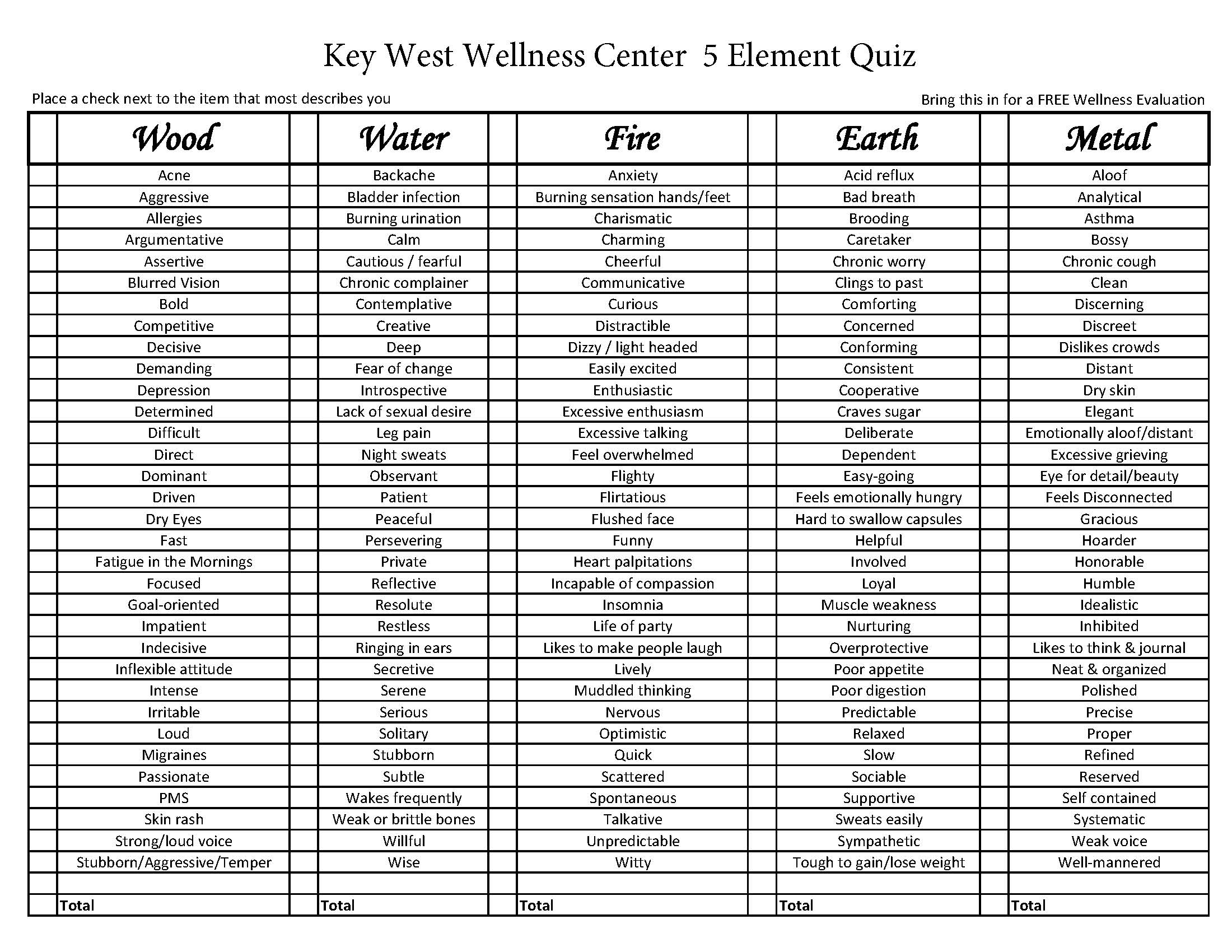 Key West Wellness Center 5 Element Quiz

Place a check next to the item that most describes you

Bring this in for a FREE Wellness Evaluation

| | Wood | | Water | | Fire | | Earth | | Metal |
|---|---|---|---|---|---|---|---|---|---|
| | Acne | | Backache | | Anxiety | | Acid reflux | | Aloof |
| | Aggressive | | Bladder infection | | Burning sensation hands/feet | | Bad breath | | Analytical |
| | Allergies | | Burning urination | | Charismatic | | Brooding | | Asthma |
| | Argumentative | | Calm | | Charming | | Caretaker | | Bossy |
| | Assertive | | Cautious / fearful | | Cheerful | | Chronic worry | | Chronic cough |
| | Blurred Vision | | Chronic complainer | | Communicative | | Clings to past | | Clean |
| | Bold | | Contemplative | | Curious | | Comforting | | Discerning |
| | Competitive | | Creative | | Distractible | | Concerned | | Discreet |
| | Decisive | | Deep | | Dizzy / light headed | | Conforming | | Dislikes crowds |
| | Demanding | | Fear of change | | Easily excited | | Consistent | | Distant |
| | Depression | | Introspective | | Enthusiastic | | Cooperative | | Dry skin |
| | Determined | | Lack of sexual desire | | Excessive enthusiasm | | Craves sugar | | Elegant |
| | Difficult | | Leg pain | | Excessive talking | | Deliberate | | Emotionally aloof/distant |
| | Direct | | Night sweats | | Feel overwhelmed | | Dependent | | Excessive grieving |
| | Dominant | | Observant | | Flighty | | Easy-going | | Eye for detail/beauty |
| | Driven | | Patient | | Flirtatious | | Feels emotionally hungry | | Feels Disconnected |
| | Dry Eyes | | Peaceful | | Flushed face | | Hard to swallow capsules | | Gracious |
| | Fast | | Persevering | | Funny | | Helpful | | Hoarder |
| | Fatigue in the Mornings | | Private | | Heart palpitations | | Involved | | Honorable |
| | Focused | | Reflective | | Incapable of compassion | | Loyal | | Humble |
| | Goal-oriented | | Resolute | | Insomnia | | Muscle weakness | | Idealistic |
| | Impatient | | Restless | | Life of party | | Nurturing | | Inhibited |
| | Indecisive | | Ringing in ears | | Likes to make people laugh | | Overprotective | | Likes to think & journal |
| | Inflexible attitude | | Secretive | | Lively | | Poor appetite | | Neat & organized |
| | Intense | | Serene | | Muddled thinking | | Poor digestion | | Polished |
| | Irritable | | Serious | | Nervous | | Predictable | | Precise |
| | Loud | | Solitary | | Optimistic | | Relaxed | | Proper |
| | Migraines | | Stubborn | | Quick | | Slow | | Refined |
| | Passionate | | Subtle | | Scattered | | Sociable | | Reserved |
| | PMS | | Wakes frequently | | Spontaneous | | Supportive | | Self contained |
| | Skin rash | | Weak or brittle bones | | Talkative | | Sweats easily | | Systematic |
| | Strong/loud voice | | Willful | | Unpredictable | | Sympathetic | | Weak voice |
| | Stubborn/Aggressive/Temper | | Wise | | Witty | | Tough to gain/lose weight | | Well-mannered |
| | | | | | | | | | |
| | Total | | Total | | Total | | Total | | Total |